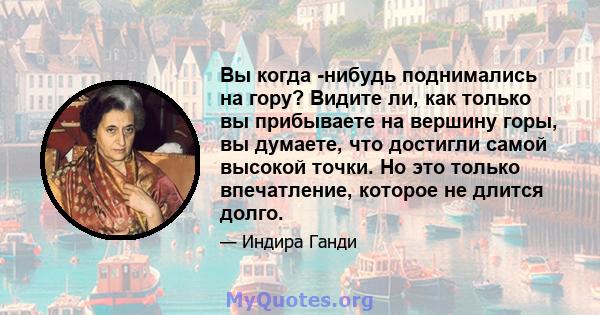 Вы когда -нибудь поднимались на гору? Видите ли, как только вы прибываете на вершину горы, вы думаете, что достигли самой высокой точки. Но это только впечатление, которое не длится долго.

— Индира Ганди

MyQuotes.org